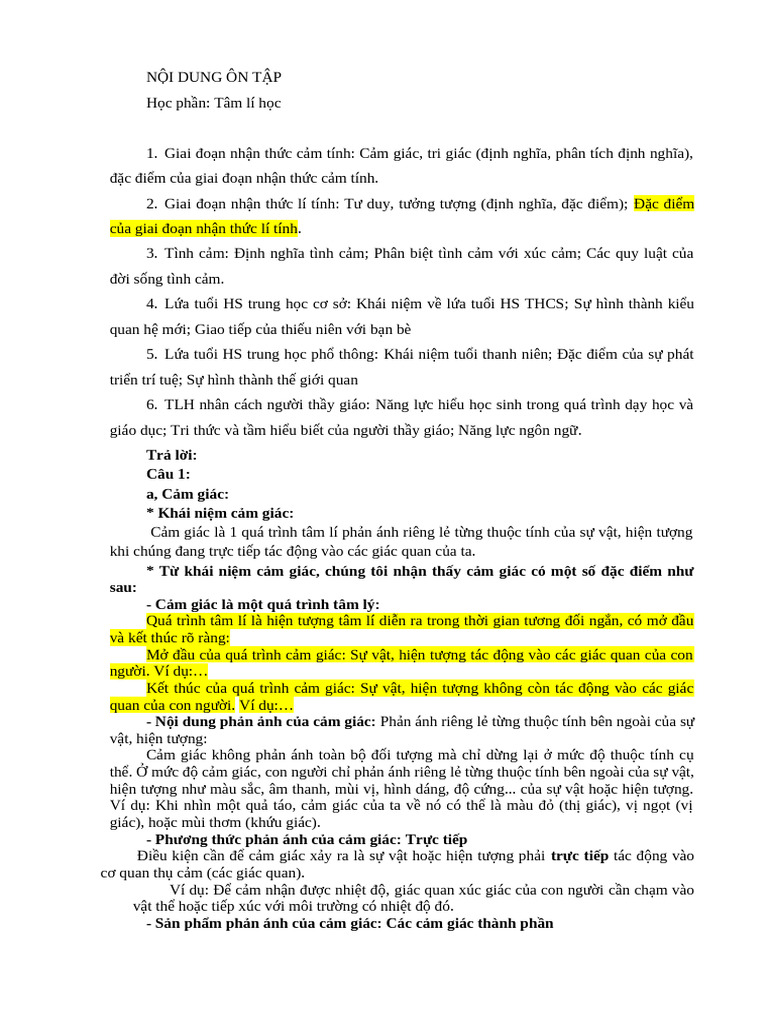 NỘI DUNG ÔN TẬP

Học phần: Tâm lí học

1. Giai đoạn nhận thức cảm tính: Cảm giác, tri giác (định nghĩa, phân tích định nghĩa), đặc điểm của giai đoạn nhận thức cảm tính.

2. Giai đoạn nhận thức lí tính: Tư duy, tưởng tượng (định nghĩa, đặc điểm); Đặc điểm của giai đoạn nhận thức lí tính.

3. Tình cảm: Định nghĩa tình cảm; Phân biệt tình cảm với xúc cảm; Các quy luật của đời sống tình cảm.

4. Lứa tuổi HS trung học cơ sở: Khái niệm về lứa tuổi HS THCS; Sự hình thành kiểu quan hệ mới; Giao tiếp của thiếu niên với bạn bè

5. Lứa tuổi HS trung học phổ thông: Khái niệm tuổi thanh niên; Đặc điểm của sự phát triển trí tuệ; Sự hình thành thế giới quan

6. TLH nhân cách người thầy giáo: Năng lực hiểu học sinh trong quá trình dạy học và giáo dục; Tri thức và tầm hiểu biết của người thầy giáo; Năng lực ngôn ngữ.

Trả lời:
Câu 1:
a, Cảm giác:
* Khái niệm cảm giác:
Cảm giác là 1 quá trình tâm lí phản ánh riêng lẻ từng thuộc tính của sự vật, hiện tượng khi chúng đang trực tiếp tác động vào các giác quan của ta.
* Từ khái niệm cảm giác, chúng tôi nhận thấy cảm giác có một số đặc điểm như sau:
- Cảm giác là một quá trình tâm lý:
Quá trình tâm lí là hiện tượng tâm lí diễn ra trong thời gian tương đối ngắn, có mở đầu và kết thúc rõ ràng:
Mở đầu của quá trình cảm giác: Sự vật, hiện tượng tác động vào các giác quan của con người. Ví dụ:…
Kết thúc của quá trình cảm giác: Sự vật, hiện tượng không còn tác động vào các giác quan của con người. Ví dụ:…
- Nội dung phản ánh của cảm giác: Phản ánh riêng lẻ từng thuộc tính bên ngoài của sự vật, hiện tượng:
Cảm giác không phản ánh toàn bộ đối tượng mà chỉ dừng lại ở mức độ thuộc tính cụ thể. Ở mức độ cảm giác, con người chỉ phản ánh riêng lẻ từng thuộc tính bên ngoài của sự vật, hiện tượng như màu sắc, âm thanh, mùi vị, hình dáng, độ cứng... của sự vật hoặc hiện tượng. Ví dụ: Khi nhìn một quả táo, cảm giác của ta về nó có thể là màu đỏ (thị giác), vị ngọt (vị giác), hoặc mùi thơm (khứu giác).
- Phương thức phản ánh của cảm giác: Trực tiếp
Điều kiện cần để cảm giác xảy ra là sự vật hoặc hiện tượng phải trực tiếp tác động vào cơ quan thụ cảm (các giác quan).
Ví dụ: Để cảm nhận được nhiệt độ, giác quan xúc giác của con người cần chạm vào vật thể hoặc tiếp xúc với môi trường có nhiệt độ đó.
- Sản phẩm phản ánh của cảm giác: Các cảm giác thành phần